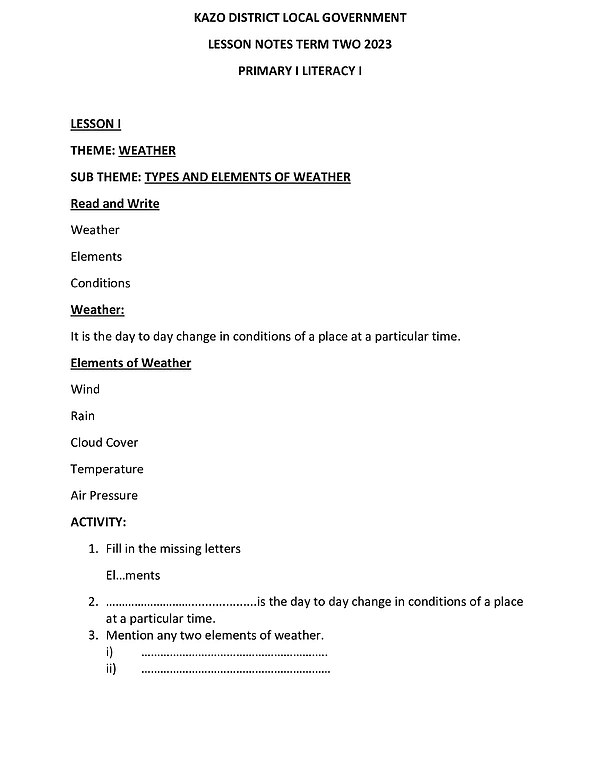 KAZO DISTRICT LOCAL GOVERNMENT

LESSON NOTES TERM TWO 2023

PRIMARY I LITERACY I

LESSON I

THEME: WEATHER

SUB THEME: TYPES AND ELEMENTS OF WEATHER

Read and Write

Weather

Elements

Conditions

Weather:

It is the day to day change in conditions of a place at a particular time.

Elements of Weather

Wind

Rain

Cloud Cover

Temperature

Air Pressure

ACTIVITY:

1. Fill in the missing letters

El...ments

2. ____is the day to day change in conditions of a place at a particular time.

3. Mention any two elements of weather.

i) ____

ii) ____